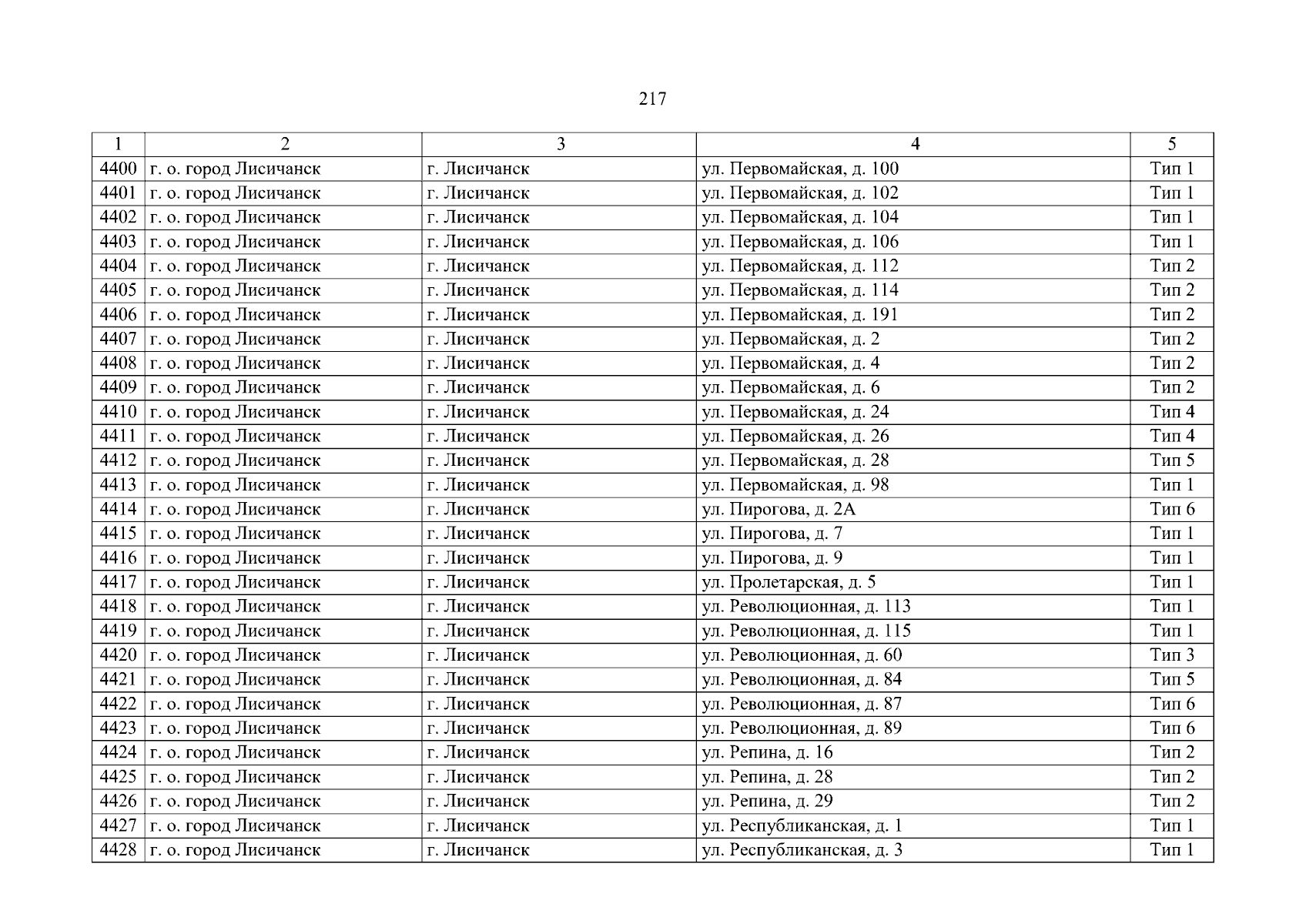 217

| 1 | 2 | 3 | 4 | 5 |
|---|---|---|---|---|
| 4400 | г. о. город Лисичанск | г. Лисичанск | ул. Первомайская, д. 100 | Тип 1 |
| 4401 | г. о. город Лисичанск | г. Лисичанск | ул. Первомайская, д. 102 | Тип 1 |
| 4402 | г. о. город Лисичанск | г. Лисичанск | ул. Первомайская, д. 104 | Тип 1 |
| 4403 | г. о. город Лисичанск | г. Лисичанск | ул. Первомайская, д. 106 | Тип 1 |
| 4404 | г. о. город Лисичанск | г. Лисичанск | ул. Первомайская, д. 112 | Тип 2 |
| 4405 | г. о. город Лисичанск | г. Лисичанск | ул. Первомайская, д. 114 | Тип 2 |
| 4406 | г. о. город Лисичанск | г. Лисичанск | ул. Первомайская, д. 191 | Тип 2 |
| 4407 | г. о. город Лисичанск | г. Лисичанск | ул. Первомайская, д. 2 | Тип 2 |
| 4408 | г. о. город Лисичанск | г. Лисичанск | ул. Первомайская, д. 4 | Тип 2 |
| 4409 | г. о. город Лисичанск | г. Лисичанск | ул. Первомайская, д. 6 | Тип 2 |
| 4410 | г. о. город Лисичанск | г. Лисичанск | ул. Первомайская, д. 24 | Тип 4 |
| 4411 | г. о. город Лисичанск | г. Лисичанск | ул. Первомайская, д. 26 | Тип 4 |
| 4412 | г. о. город Лисичанск | г. Лисичанск | ул. Первомайская, д. 28 | Тип 5 |
| 4413 | г. о. город Лисичанск | г. Лисичанск | ул. Первомайская, д. 98 | Тип 1 |
| 4414 | г. о. город Лисичанск | г. Лисичанск | ул. Пирогова, д. 2А | Тип 6 |
| 4415 | г. о. город Лисичанск | г. Лисичанск | ул. Пирогова, д. 7 | Тип 1 |
| 4416 | г. о. город Лисичанск | г. Лисичанск | ул. Пирогова, д. 9 | Тип 1 |
| 4417 | г. о. город Лисичанск | г. Лисичанск | ул. Пролетарская, д. 5 | Тип 1 |
| 4418 | г. о. город Лисичанск | г. Лисичанск | ул. Революционная, д. 113 | Тип 1 |
| 4419 | г. о. город Лисичанск | г. Лисичанск | ул. Революционная, д. 115 | Тип 1 |
| 4420 | г. о. город Лисичанск | г. Лисичанск | ул. Революционная, д. 60 | Тип 3 |
| 4421 | г. о. город Лисичанск | г. Лисичанск | ул. Революционная, д. 84 | Тип 5 |
| 4422 | г. о. город Лисичанск | г. Лисичанск | ул. Революционная, д. 87 | Тип 6 |
| 4423 | г. о. город Лисичанск | г. Лисичанск | ул. Революционная, д. 89 | Тип 6 |
| 4424 | г. о. город Лисичанск | г. Лисичанск | ул. Репина, д. 16 | Тип 2 |
| 4425 | г. о. город Лисичанск | г. Лисичанск | ул. Репина, д. 28 | Тип 2 |
| 4426 | г. о. город Лисичанск | г. Лисичанск | ул. Репина, д. 29 | Тип 2 |
| 4427 | г. о. город Лисичанск | г. Лисичанск | ул. Республиканская, д. 1 | Тип 1 |
| 4428 | г. о. город Лисичанск | г. Лисичанск | ул. Республиканская, д. 3 | Тип 1 |